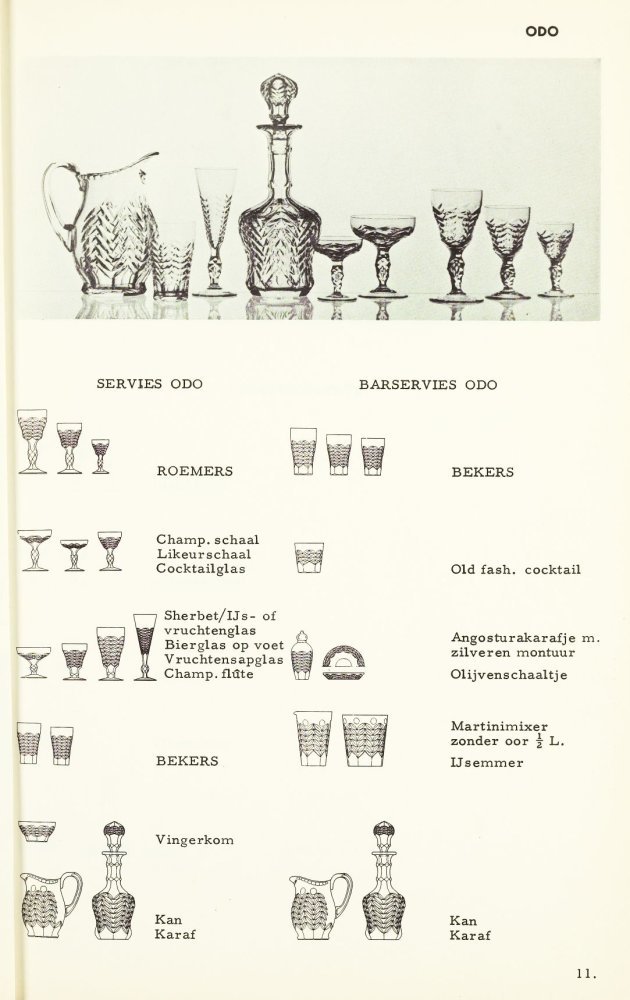 ODO

SERVIES ODO

ROEMERS

Champ. schaal
Likeurschaal
Cocktailglas

Sherbet/IJs- of vruchtenglas
Bierglas op voet
Vruchtensapglas
Champ. flûte

BEKERS

Vingerkom

Kan
Karaf

BARSERVIES ODO

BEKERS

Old fash. cocktail

Angosturakarafje m. zilveren montuur
Olijvenschaaltje

Martinimixer zonder oor $\frac{1}{2}$ L.
IJsemmer

Kan
Karaf

11.